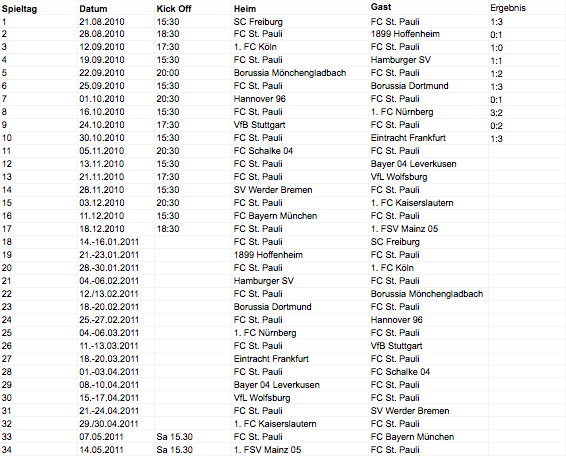 | Spieltag | Datum | Kick Off | Heim | Gast | Ergebnis |
|---|---|---|---|---|---|
| 1 | 21.08.2010 | 15:30 | SC Freiburg | FC St. Pauli | 1:3 |
| 2 | 28.08.2010 | 18:30 | FC St. Pauli | 1899 Hoffenheim | 0:1 |
| 3 | 12.09.2010 | 17:30 | 1. FC Köln | FC St. Pauli | 1:0 |
| 4 | 19.09.2010 | 15:30 | FC St. Pauli | Hamburger SV | 1:1 |
| 5 | 22.09.2010 | 20:00 | Borussia Mönchengladbach | FC St. Pauli | 1:2 |
| 6 | 25.09.2010 | 15:30 | FC St. Pauli | Borussia Dortmund | 1:3 |
| 7 | 01.10.2010 | 20:30 | Hannover 96 | FC St. Pauli | 0:1 |
| 8 | 16.10.2010 | 15:30 | FC St. Pauli | 1. FC Nürnberg | 3:2 |
| 9 | 24.10.2010 | 17:30 | VfB Stuttgart | FC St. Pauli | 0:2 |
| 10 | 30.10.2010 | 15:30 | FC St. Pauli | Eintracht Frankfurt | 1:3 |
| 11 | 05.11.2010 | 20:30 | FC Schalke 04 | FC St. Pauli | |
| 12 | 13.11.2010 | 15:30 | FC St. Pauli | Bayer 04 Leverkusen | |
| 13 | 21.11.2010 | 17:30 | FC St. Pauli | VfL Wolfsburg | |
| 14 | 28.11.2010 | 15:30 | SV Werder Bremen | FC St. Pauli | |
| 15 | 03.12.2010 | 20:30 | FC St. Pauli | 1. FC Kaiserslautern | |
| 16 | 11.12.2010 | 15:30 | FC Bayern München | FC St. Pauli | |
| 17 | 18.12.2010 | 18:30 | FC St. Pauli | 1. FSV Mainz 05 | |
| 18 | 14.-16.01.2011 | | FC St. Pauli | SC Freiburg | |
| 19 | 21.-23.01.2011 | | 1899 Hoffenheim | FC St. Pauli | |
| 20 | 28.-30.01.2011 | | FC St. Pauli | 1. FC Köln | |
| 21 | 04.-06.02.2011 | | Hamburger SV | FC St. Pauli | |
| 22 | 12./13.02.2011 | | FC St. Pauli | Borussia Mönchengladbach | |
| 23 | 18.-20.02.2011 | | Borussia Dortmund | FC St. Pauli | |
| 24 | 25.-27.02.2011 | | FC St. Pauli | Hannover 96 | |
| 25 | 04.-06.03.2011 | | 1. FC Nürnberg | FC St. Pauli | |
| 26 | 11.-13.03.2011 | | FC St. Pauli | VfB Stuttgart | |
| 27 | 18.-20.03.2011 | | Eintracht Frankfurt | FC St. Pauli | |
| 28 | 01.-03.04.2011 | | FC St. Pauli | FC Schalke 04 | |
| 29 | 08.-10.04.2011 | | Bayer 04 Leverkusen | FC St. Pauli | |
| 30 | 15.-17.04.2011 | | VfL Wolfsburg | FC St. Pauli | |
| 31 | 21.-24.04.2011 | | FC St. Pauli | SV Werder Bremen | |
| 32 | 29./30.04.2011 | | 1. FC Kaiserslautern | FC St. Pauli | |
| 33 | 07.05.2011 | Sa 15.30 | FC St. Pauli | FC Bayern München | |
| 34 | 14.05.2011 | Sa 15.30 | 1. FSV Mainz 05 | FC St. Pauli | |